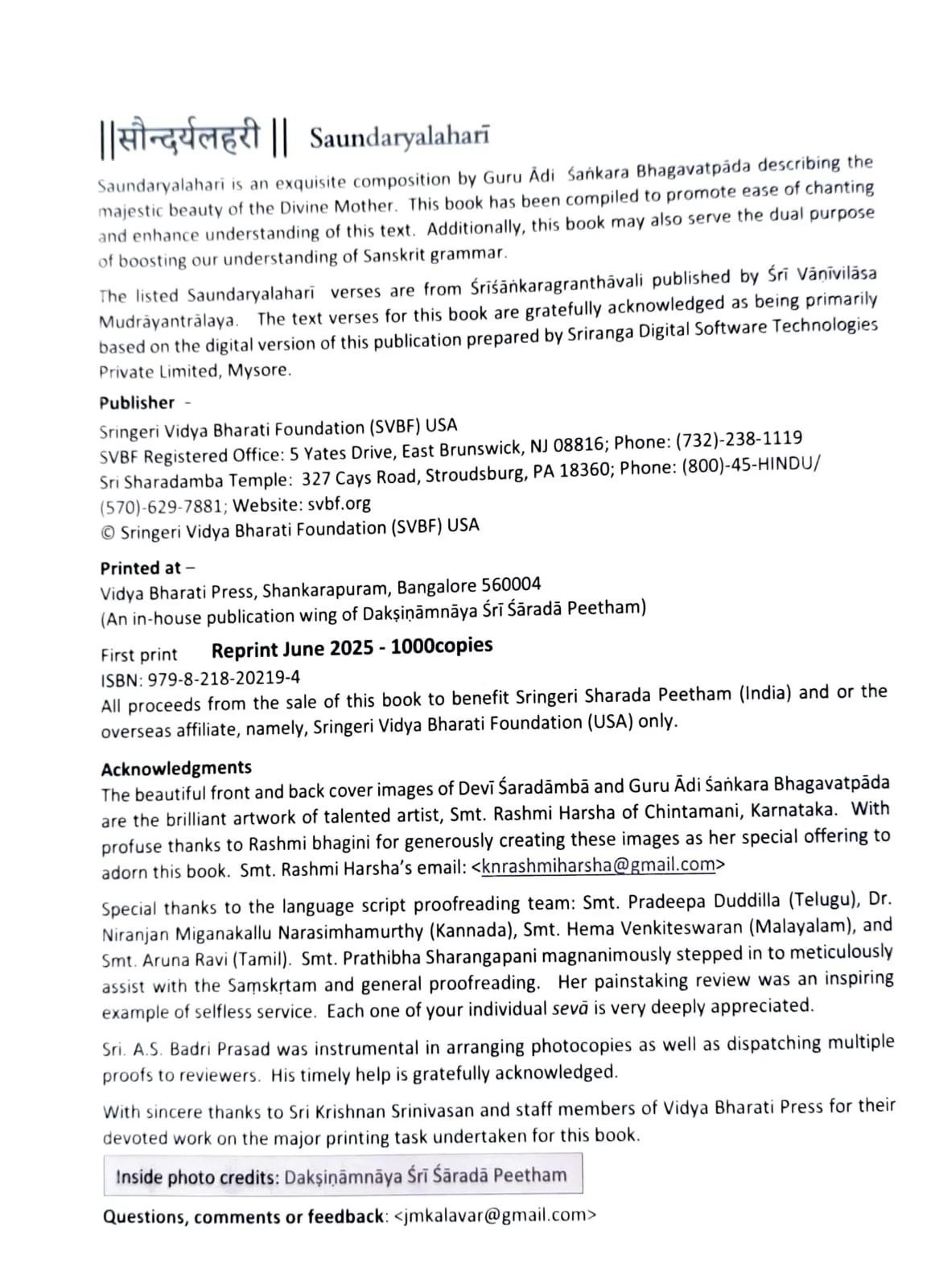 ||सौन्दर्यलहरी || Saundaryalaharī

Saundaryalaharī is an exquisite composition by Guru Ādi Śaṅkara Bhagavatpāda describing the majestic beauty of the Divine Mother. This book has been compiled to promote ease of chanting and enhance understanding of this text. Additionally, this book may also serve the dual purpose of boosting our understanding of Sanskrit grammar.

The listed Saundaryalaharī verses are from Śrīśāṅkaragranthāvali published by Śrī Vāṇīvilāsa Mudrāyantrālaya. The text verses for this book are gratefully acknowledged as being primarily based on the digital version of this publication prepared by Sriranga Digital Software Technologies Private Limited, Mysore.

Publisher -
Sringeri Vidya Bharati Foundation (SVBF) USA
SVBF Registered Office: 5 Yates Drive, East Brunswick, NJ 08816; Phone: (732)-238-1119
Sri Sharadamba Temple: 327 Cays Road, Stroudsburg, PA 18360; Phone: (800)-45-HINDU/ (570)-629-7881; Website: svbf.org
© Sringeri Vidya Bharati Foundation (SVBF) USA

Printed at –
Vidya Bharati Press, Shankarapuram, Bangalore 560004
(An in-house publication wing of Dakṣiṇāmnāya Śrī Śāradā Peetham)

First print Reprint June 2025 - 1000copies
ISBN: 979-8-218-20219-4
All proceeds from the sale of this book to benefit Sringeri Sharada Peetham (India) and or the overseas affiliate, namely, Sringeri Vidya Bharati Foundation (USA) only.

Acknowledgments
The beautiful front and back cover images of Devī Śaradāmbā and Guru Ādi Śaṅkara Bhagavatpāda are the brilliant artwork of talented artist, Smt. Rashmi Harsha of Chintamani, Karnataka. With profuse thanks to Rashmi bhagini for generously creating these images as her special offering to adorn this book. Smt. Rashmi Harsha's email: <knrashmiharsha@gmail.com>

Special thanks to the language script proofreading team: Smt. Pradeepa Duddilla (Telugu), Dr. Niranjan Miganakallu Narasimhamurthy (Kannada), Smt. Hema Venkiteswaran (Malayalam), and Smt. Aruna Ravi (Tamil). Smt. Prathibha Sharangapani magnanimously stepped in to meticulously assist with the Saṃskṛtam and general proofreading. Her painstaking review was an inspiring example of selfless service. Each one of your individual sevā is very deeply appreciated.

Sri. A.S. Badri Prasad was instrumental in arranging photocopies as well as dispatching multiple proofs to reviewers. His timely help is gratefully acknowledged.

With sincere thanks to Sri Krishnan Srinivasan and staff members of Vidya Bharati Press for their devoted work on the major printing task undertaken for this book.

Inside photo credits: Dakṣiṇāmnāya Śrī Śāradā Peetham

Questions, comments or feedback: <jmkalavar@gmail.com>